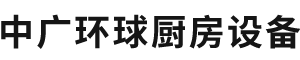 中广环球厨房设备